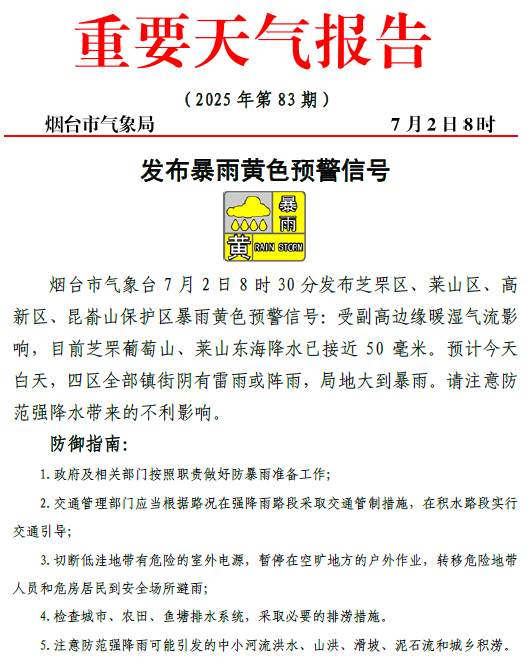 重要天气报告

（2025 年第 83 期）

烟台市气象局 7 月 2 日 8 时

发布暴雨黄色预警信号

暴雨
黄 RAIN STORM

烟台市气象台 7 月 2 日 8 时 30 分发布芝罘区、莱山区、高新区、昆嵛山保护区暴雨黄色预警信号：受副高边缘暖湿气流影响，目前芝罘葡萄山、莱山东海降水已接近 50 毫米。预计今天白天，四区全部镇街阴有雷雨或阵雨，局地大到暴雨。请注意防范强降水带来的不利影响。

防御指南：

1. 政府及相关部门按照职责做好防暴雨准备工作；

2. 交通管理部门应当根据路况在强降雨路段采取交通管制措施，在积水路段实行交通引导；

3. 切断低洼地带有危险的室外电源，暂停在空旷地方的户外作业，转移危险地带人员和危房居民到安全场所避雨；

4. 检查城市、农田、鱼塘排水系统，采取必要的排涝措施。

5. 注意防范强降雨可能引发的中小河流洪水、山洪、滑坡、泥石流和城乡积涝。